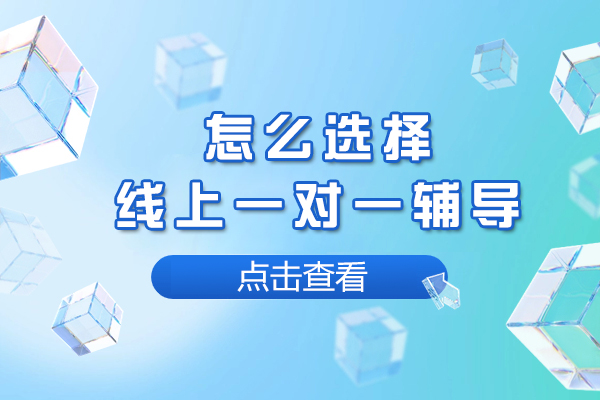 怎么选择
线上一对一辅导

点击查看